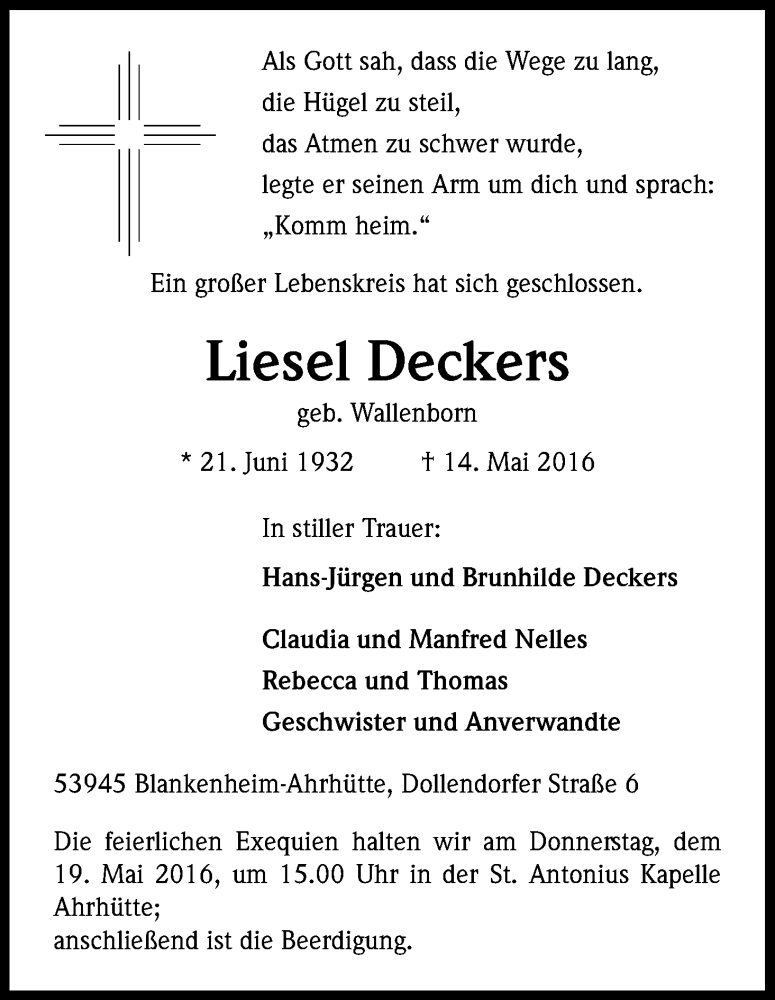 Als Gott sah, dass die Wege zu lang,
die Hügel zu steil,
das Atmen zu schwer wurde,
legte er seinen Arm um dich und sprach:
„Komm heim.“

Ein großer Lebenskreis hat sich geschlossen.

Liesel Deckers

geb. Wallenborn

* 21. Juni 1932 † 14. Mai 2016

In stiller Trauer:

Hans-Jürgen und Brunhilde Deckers

Claudia und Manfred Nelles
Rebecca und Thomas
Geschwister und Anverwandte

53945 Blankenheim-Ahrhütte, Dollendorfer Straße 6

Die feierlichen Exequien halten wir am Donnerstag, dem 19. Mai 2016, um 15.00 Uhr in der St. Antonius Kapelle Ahrhütte;
anschließend ist die Beerdigung.